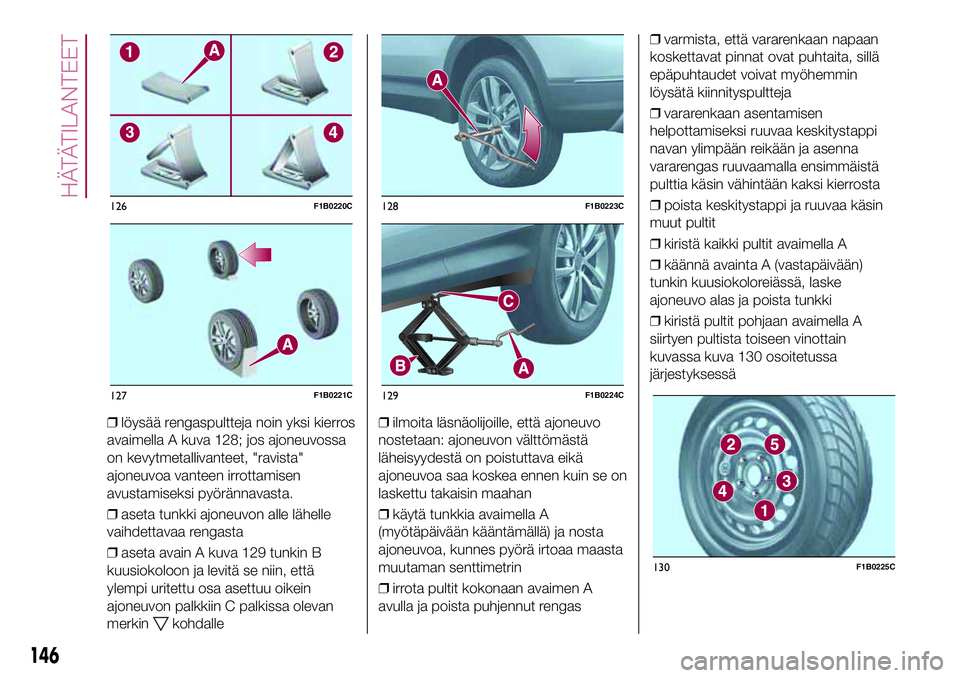 HÄTÄTILANTEET

1 A 2
3 4
126 F1B0220C

A
127 F1B0221C

❒ löysää rengaspultteja noin yksi kierros avaimella A kuva 128; jos ajoneuvossa on kevytmetallivanteet, "ravista" ajoneuvoa vanteen irrottamisen avustamiseksi pyörännavasta.

❒ aseta tunkki ajoneuvon alle lähelle vaihdettavaa rengasta

❒ aseta avain A kuva 129 tunkin B kuusiokoloon ja levitä se niin, että ylempi uritettu osa asettuu oikein ajoneuvon palkkiin C palkissa olevan merkin ▽ kohdalle

A
128 F1B0223C

C
B A
129 F1B0224C

❒ ilmoita läsnäolijoille, että ajoneuvo nostetaan: ajoneuvon välttömästä läheisyydestä on poistuttava eikä ajoneuvoa saa koskea ennen kuin se on laskettu takaisin maahan

❒ käytä tunkkia avaimella A (myötäpäivään kääntämällä) ja nosta ajoneuvoa, kunnes pyörä irtoaa maasta muutaman senttimetrin

❒ irrota pultit kokonaan avaimen A avulla ja poista puhjennut rengas

❒ varmista, että vararenkaan napaan koskettavat pinnat ovat puhtaita, sillä epäpuhtaudet voivat myöhemmin löysätä kiinnityspultteja

❒ vararenkaan asentamisen helpottamiseksi ruuvaa keskitystappi navan ylimpään reikään ja asenna vararengas ruuvaamalla ensimmäistä pulttia käsin vähintään kaksi kierrosta

❒ poista keskitystappi ja ruuvaa käsin muut pultit

❒ kiristä kaikki pultit avaimella A

❒ käännä avainta A (vastapäivään) tunkin kuusiokoloreiässä, laske ajoneuvo alas ja poista tunkki

❒ kiristä pultit pohjaan avaimella A siirtyen pultista toiseen vinottain kuvassa kuva 130 osoitetussa järjestyksessä

2 5
4 3
1
130 F1B0225C

146

carmanualsonline.info